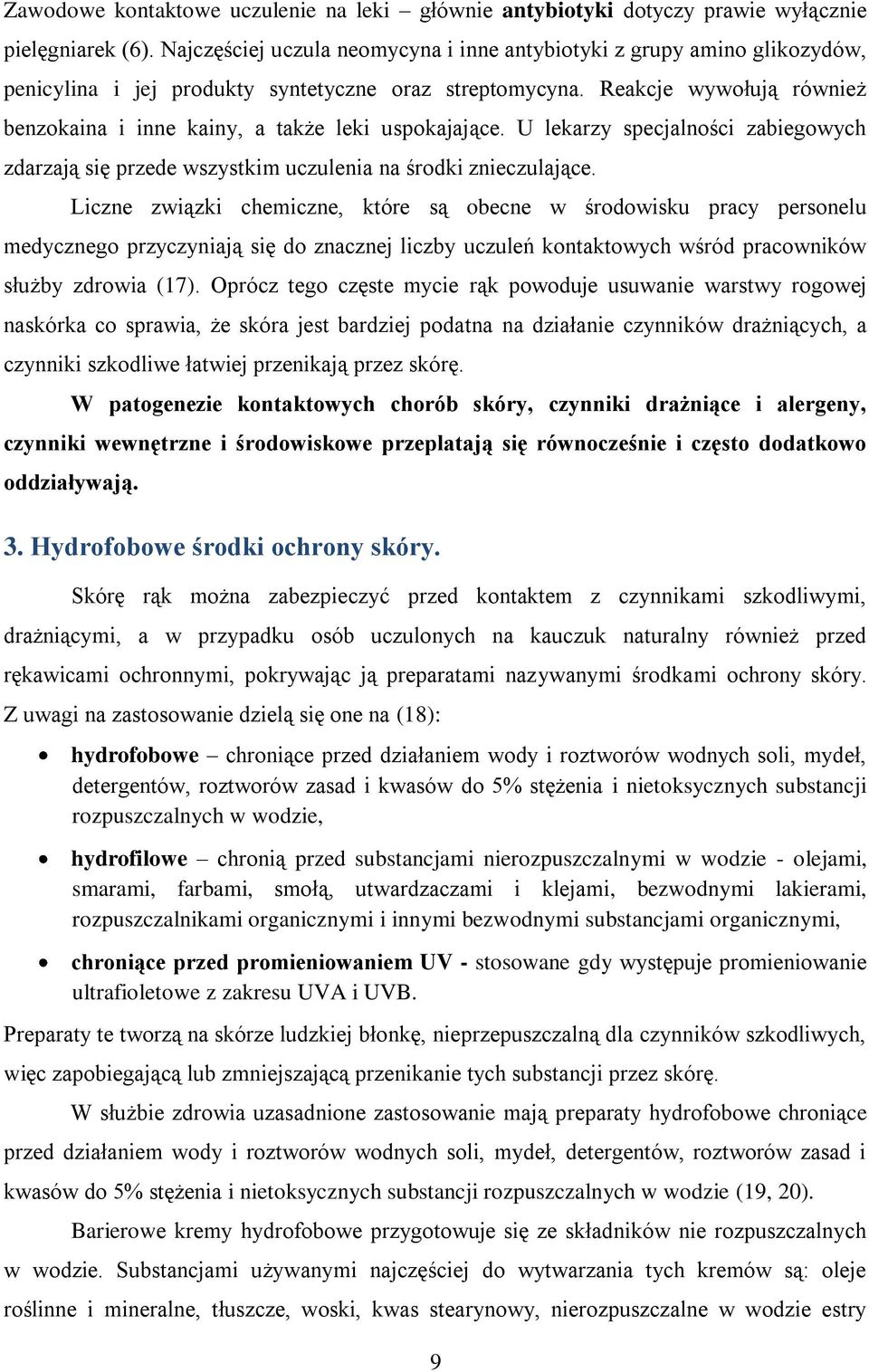 Zawodowe kontaktowe uczulenie na leki – głównie antybiotyki dotyczy prawie wyłącznie pielęgniarek (6). Najczęściej uczula neomycyna i inne antybiotyki z grupy amino glikozydów, penicylina i jej produkty syntetyczne oraz streptomycyna. Reakcje wywołują również benzokaina i inne kainy, a także leki uspokajające. U lekarzy specjalności zabiegowych zdarzają się przede wszystkim uczulenia na środki znieczulające.

Liczne związki chemiczne, które są obecne w środowisku pracy personelu medycznego przyczyniają się do znacznej liczby uczuleń kontaktowych wśród pracowników służby zdrowia (17). Oprócz tego częste mycie rąk powoduje usuwanie warstwy rogowej naskórka co sprawia, że skóra jest bardziej podatna na działanie czynników drażniących, a czynniki szkodliwe łatwiej przenikają przez skórę.

W patogenezie kontaktowych chorób skóry, czynniki drażniące i alergeny, czynniki wewnętrzne i środowiskowe przeplatają się równocześnie i często dodatkowo oddziaływają.

3. Hydrofobowe środki ochrony skóry.

Skórę rąk można zabezpieczyć przed kontaktem z czynnikami szkodliwymi, drażniącymi, a w przypadku osób uczulonych na kauczuk naturalny również przed rękawicami ochronnymi, pokrywając ją preparatami nazywanymi środkami ochrony skóry. Z uwagi na zastosowanie dzielą się one na (18):

• hydrofobowe – chroniące przed działaniem wody i roztworów wodnych soli, mydeł, detergentów, roztworów zasad i kwasów do 5% stężenia i nietoksycznych substancji rozpuszczalnych w wodzie,

• hydrofilowe – chronią przed substancjami nierozpuszczalnymi w wodzie - olejami, smarami, farbami, smołą, utwardzaczami i klejami, bezwodnymi lakierami, rozpuszczalnikami organicznymi i innymi bezwodnymi substancjami organicznymi,

• chroniące przed promieniowaniem UV - stosowane gdy występuje promieniowanie ultrafioletowe z zakresu UVA i UVB.

Preparaty te tworzą na skórze ludzkiej błonkę, nieprzepuszczalną dla czynników szkodliwych, więc zapobiegającą lub zmniejszającą przenikanie tych substancji przez skórę.

W służbie zdrowia uzasadnione zastosowanie mają preparaty hydrofobowe chroniące przed działaniem wody i roztworów wodnych soli, mydeł, detergentów, roztworów zasad i kwasów do 5% stężenia i nietoksycznych substancji rozpuszczalnych w wodzie (19, 20).

Barierowe kremy hydrofobowe przygotowuje się ze składników nie rozpuszczalnych w wodzie. Substancjami używanymi najczęściej do wytwarzania tych kremów są: oleje roślinne i mineralne, tłuszcze, woski, kwas stearynowy, nierozpuszczalne w wodzie estry

9